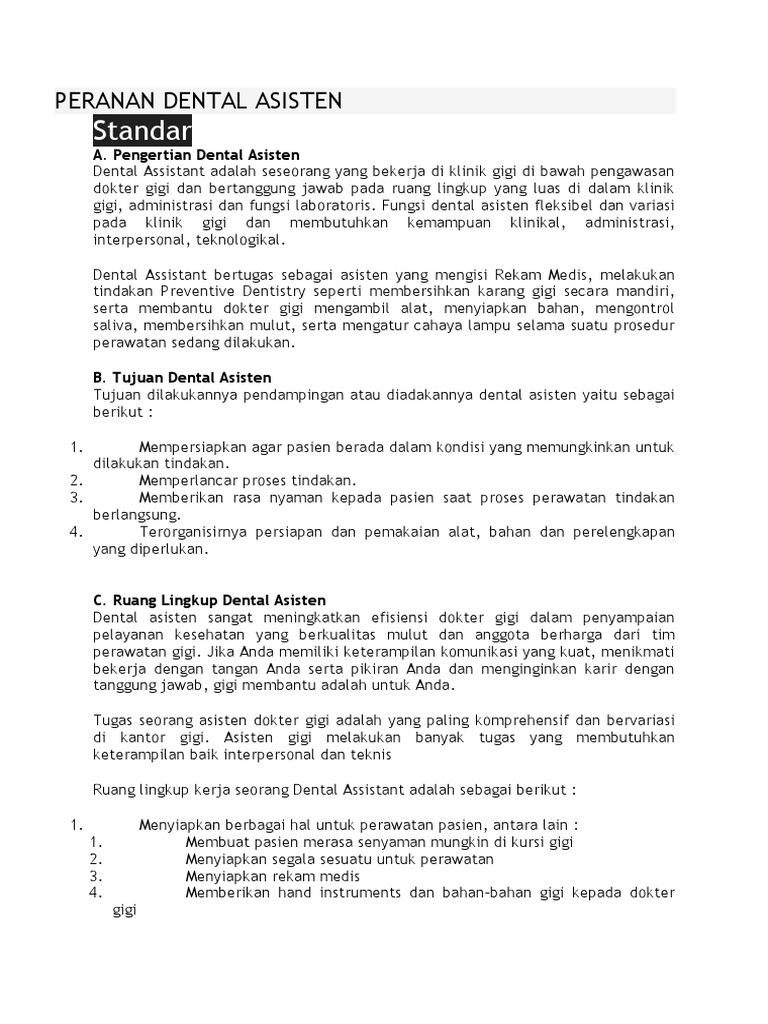 PERANAN DENTAL ASISTEN

Standar

A. Pengertian Dental Asisten

Dental Assistant adalah seseorang yang bekerja di klinik gigi di bawah pengawasan dokter gigi dan bertanggung jawab pada ruang lingkup yang luas di dalam klinik gigi, administrasi dan fungsi laboratoris. Fungsi dental asisten fleksibel dan variasi pada klinik gigi dan membutuhkan kemampuan klinikal, administrasi, interpersonal, teknologikal.

Dental Assistant bertugas sebagai asisten yang mengisi Rekam Medis, melakukan tindakan Preventive Dentistry seperti membersihkan karang gigi secara mandiri, serta membantu dokter gigi mengambil alat, menyiapkan bahan, mengontrol saliva, membersihkan mulut, serta mengatur cahaya lampu selama suatu prosedur perawatan sedang dilakukan.

B. Tujuan Dental Asisten

Tujuan dilakukannya pendampingan atau diadakannya dental asisten yaitu sebagai berikut :

1. Mempersiapkan agar pasien berada dalam kondisi yang memungkinkan untuk dilakukan tindakan.
2. Memperlancar proses tindakan.
3. Memberikan rasa nyaman kepada pasien saat proses perawatan tindakan berlangsung.
4. Terorganisirnya persiapan dan pemakaian alat, bahan dan perelengkapan yang diperlukan.

C. Ruang Lingkup Dental Asisten

Dental asisten sangat meningkatkan efisiensi dokter gigi dalam penyampaian pelayanan kesehatan yang berkualitas mulut dan anggota berharga dari tim perawatan gigi. Jika Anda memiliki keterampilan komunikasi yang kuat, menikmati bekerja dengan tangan Anda serta pikiran Anda dan menginginkan karir dengan tanggung jawab, gigi membantu adalah untuk Anda.

Tugas seorang asisten dokter gigi adalah yang paling komprehensif dan bervariasi di kantor gigi. Asisten gigi melakukan banyak tugas yang membutuhkan keterampilan baik interpersonal dan teknis

Ruang lingkup kerja seorang Dental Assistant adalah sebagai berikut :

1. Menyiapkan berbagai hal untuk perawatan pasien, antara lain :
1. Membuat pasien merasa senyaman mungkin di kursi gigi
2. Menyiapkan segala sesuatu untuk perawatan
3. Menyiapkan rekam medis
4. Memberikan hand instruments dan bahan-bahan gigi kepada dokter gigi